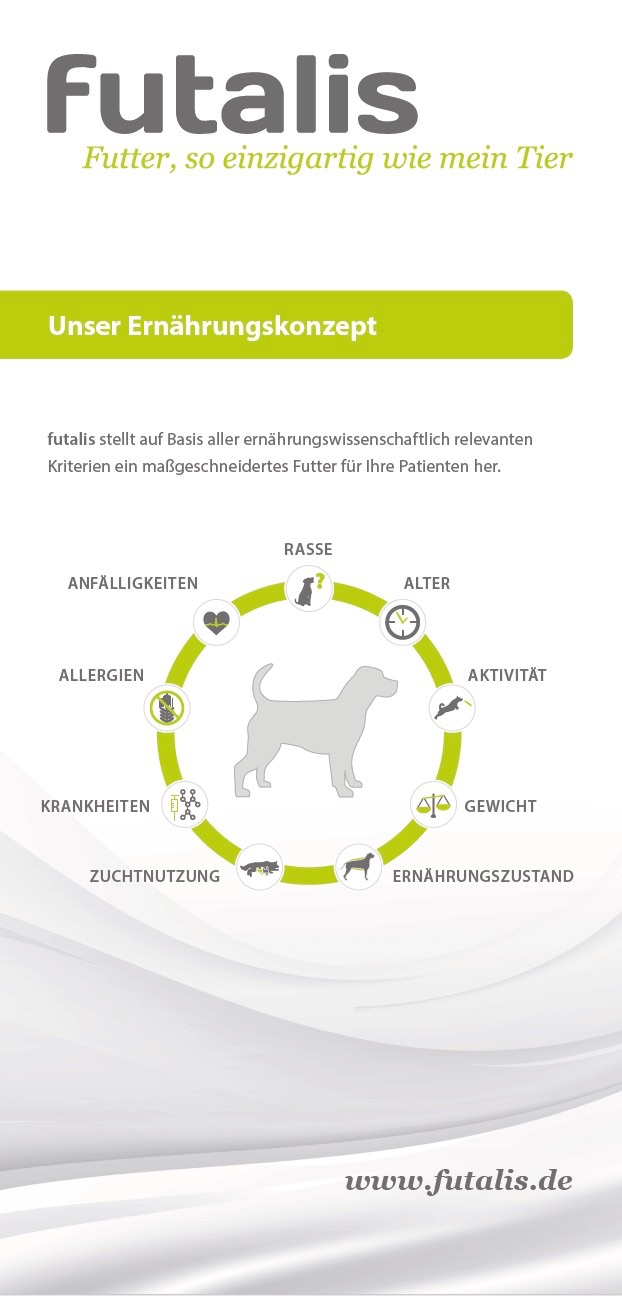 futalis
Futter, so einzigartig wie mein Tier

Unser Ernährungskonzept

futalis stellt auf Basis aller ernährungswissenschaftlich relevanten Kriterien ein maßgeschneidertes Futter für Ihre Patienten her.

RASSE
ALTER
AKTIVITÄT
GEWICHT
ERNÄHRUNGSZUSTAND
ZUCHTNUTZUNG
KRANKHEITEN
ALLERGIEN
ANFÄLLIGKEITEN

www.futalis.de